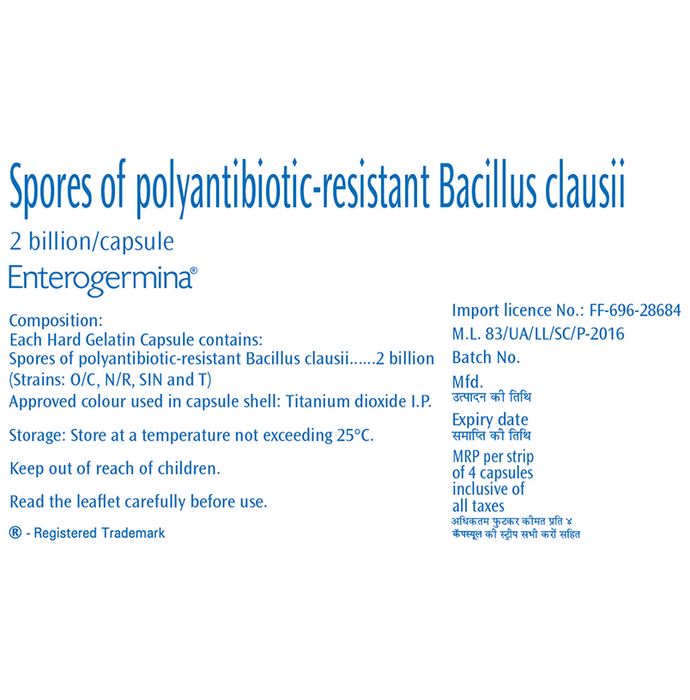 Spores of polyantibiotic-resistant Bacillus clausii
2 billion/capsule
Enterogermina®

Composition:
Each Hard Gelatin Capsule contains:
Spores of polyantibiotic-resistant Bacillus clausii......2 billion
(Strains: O/C, N/R, SIN and T)
Approved colour used in capsule shell: Titanium dioxide I.P.

Storage: Store at a temperature not exceeding 25°C.

Keep out of reach of children.

Read the leaflet carefully before use.

® - Registered Trademark

Import licence No.: FF-696-28684
M.L. 83/UA/LL/SC/P-2016
Batch No.
Mfd.
उत्पादन की तिथि
Expiry date
समाप्ति की तिथि
MRP per strip of 4 capsules inclusive of all taxes
अधिकतम फुटकर कीमत प्रति ४ कैप्स्यूल की स्ट्रीप सभी करों सहित